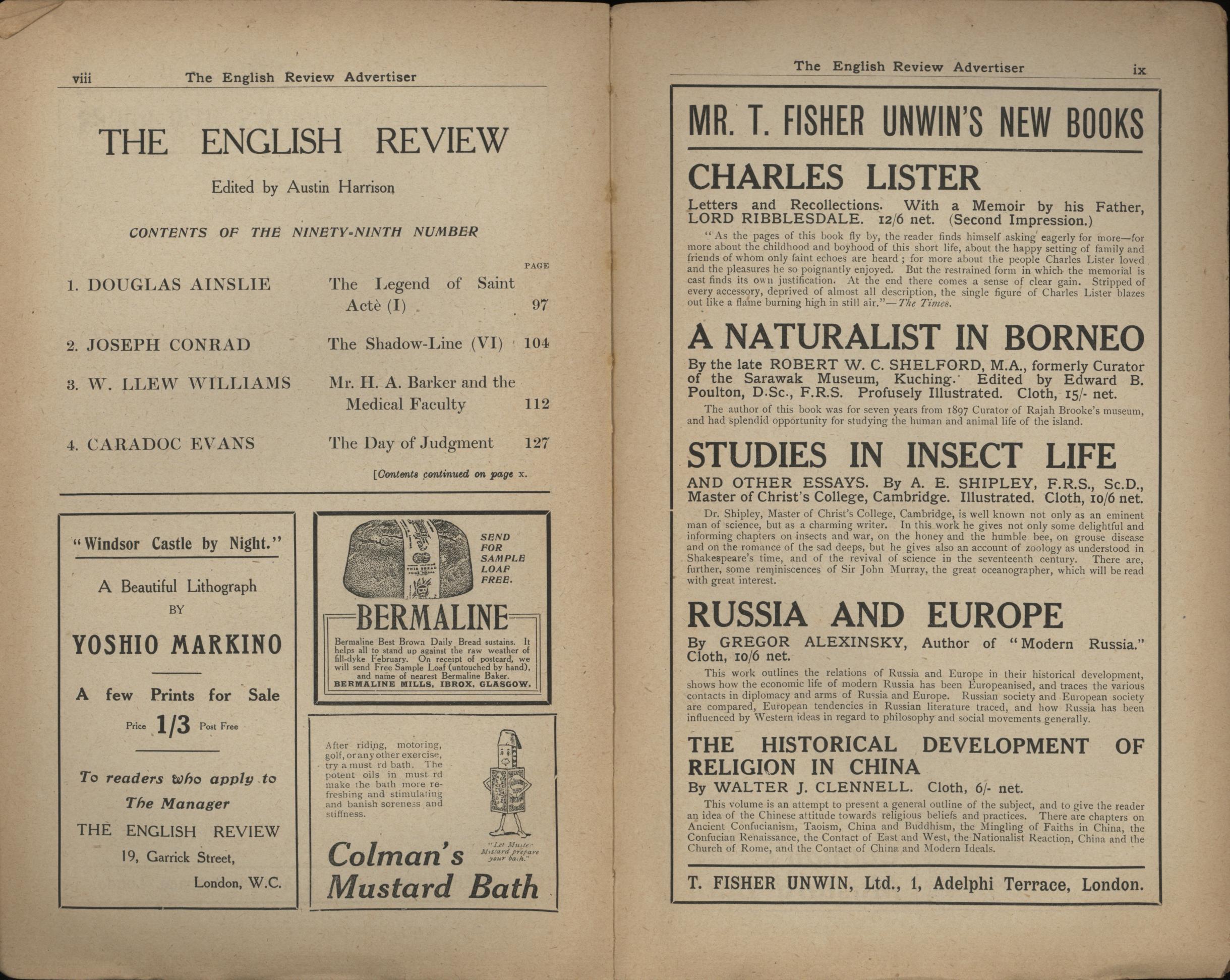 viii The English Review Advertiser

THE ENGLISH REVIEW

Edited by Austin Harrison

CONTENTS OF THE NINETY-NINTH NUMBER

| | | PAGE |
|---|---|---|
| 1. DOUGLAS AINSLIE | The Legend of Saint Actè (I) | 97 |
| 2. JOSEPH CONRAD | The Shadow-Line (VI) | 104 |
| 3. W. LLEW WILLIAMS | Mr. H. A. Barker and the Medical Faculty | 112 |
| 4. CARADOC EVANS | The Day of Judgment | 127 |

[Contents continued on page x.

"Windsor Castle by Night."

A Beautiful Lithograph BY

YOSHIO MARKINO

A few Prints for Sale

Price 1/3 Post Free

To readers who apply to The Manager THE ENGLISH REVIEW 19, Garrick Street, London, W.C.

SEND FOR SAMPLE LOAF FREE.

BERMALINE

Bermaline Best Brown Daily Bread sustains. It helps all to stand up against the raw weather of fill-dyke February. On receipt of postcard, we will send Free Sample Loaf (untouched by hand), and name of nearest Bermaline Baker.
BERMALINE MILLS, IBROX, GLASGOW.

After riding, motoring, golf, or any other exercise, try a must rd bath. The potent oils in must rd make the bath more refreshing and stimulating and banish soreness and stiffness.

"Let Muster Mustard prepare your bath."

Colman's Mustard Bath

The English Review Advertiser ix

MR. T. FISHER UNWIN'S NEW BOOKS

CHARLES LISTER

Letters and Recollections. With a Memoir by his Father, LORD RIBBLESDALE. 12/6 net. (Second Impression.)

"As the pages of this book fly by, the reader finds himself asking eagerly for more—for more about the childhood and boyhood of this short life, about the happy setting of family and friends of whom only faint echoes are heard; for more about the people Charles Lister loved and the pleasures he so poignantly enjoyed. But the restrained form in which the memorial is cast finds its own justification. At the end there comes a sense of clear gain. Stripped of every accessory, deprived of almost all description, the single figure of Charles Lister blazes out like a flame burning high in still air."—The Times.

A NATURALIST IN BORNEO

By the late ROBERT W. C. SHELFORD, M.A., formerly Curator of the Sarawak Museum, Kuching. Edited by Edward B. Poulton, D.Sc., F.R.S. Profusely Illustrated. Cloth, 15/- net.

The author of this book was for seven years from 1897 Curator of Rajah Brooke's museum, and had splendid opportunity for studying the human and animal life of the island.

STUDIES IN INSECT LIFE

AND OTHER ESSAYS. By A. E. SHIPLEY, F.R.S., Sc.D., Master of Christ's College, Cambridge. Illustrated. Cloth, 10/6 net.

Dr. Shipley, Master of Christ's College, Cambridge, is well known not only as an eminent man of science, but as a charming writer. In this work he gives not only some delightful and informing chapters on insects and war, on the honey and the humble bee, on grouse disease and on the romance of the sad deeps, but he gives also an account of zoology as understood in Shakespeare's time, and of the revival of science in the seventeenth century. There are, further, some reminiscences of Sir John Murray, the great oceanographer, which will be read with great interest.

RUSSIA AND EUROPE

By GREGOR ALEXINSKY, Author of "Modern Russia." Cloth, 10/6 net.

This work outlines the relations of Russia and Europe in their historical development, shows how the economic life of modern Russia has been Europeanised, and traces the various contacts in diplomacy and arms of Russia and Europe. Russian society and European society are compared, European tendencies in Russian literature traced, and how Russia has been influenced by Western ideas in regard to philosophy and social movements generally.

THE HISTORICAL DEVELOPMENT OF RELIGION IN CHINA

By WALTER J. CLENNELL. Cloth, 6/- net.

This volume is an attempt to present a general outline of the subject, and to give the reader an idea of the Chinese attitude towards religious beliefs and practices. There are chapters on Ancient Confucianism, Taoism, China and Buddhism, the Mingling of Faiths in China, the Confucian Renaissance, the Contact of East and West, the Nationalist Reaction, China and the Church of Rome, and the Contact of China and Modern Ideals.

T. FISHER UNWIN, Ltd., 1, Adelphi Terrace, London.